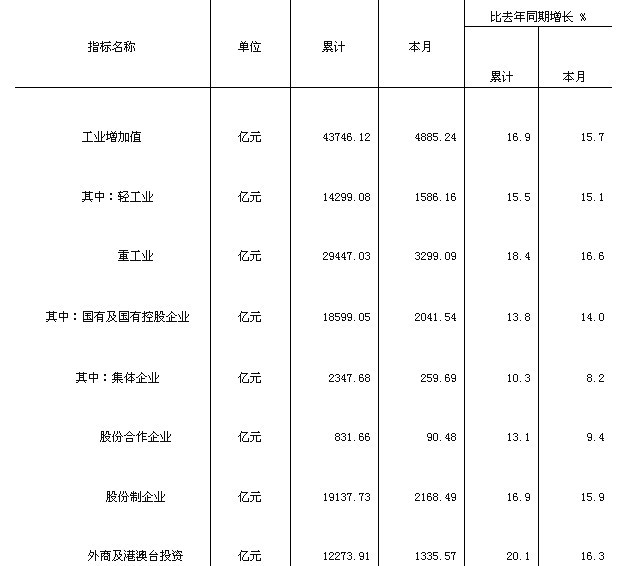 | 指标名称 | 单位 | 累计 | 本月 | 比去年同期增长 % 累计 | 比去年同期增长 % 本月 |
|---|---|---|---|---|---|
| 工业增加值 | 亿元 | 43746.12 | 4885.24 | 16.9 | 15.7 |
| 其中：轻工业 | 亿元 | 14299.08 | 1586.16 | 15.5 | 15.1 |
| 重工业 | 亿元 | 29447.03 | 3299.09 | 18.4 | 16.6 |
| 其中：国有及国有控股企业 | 亿元 | 18599.05 | 2041.54 | 13.8 | 14.0 |
| 其中：集体企业 | 亿元 | 2347.68 | 259.69 | 10.3 | 8.2 |
| 股份合作企业 | 亿元 | 831.66 | 90.48 | 13.1 | 9.4 |
| 股份制企业 | 亿元 | 19137.73 | 2168.49 | 16.9 | 15.9 |
| 外商及港澳台投资 | 亿元 | 12273.91 | 1335.57 | 20.1 | 16.3 |